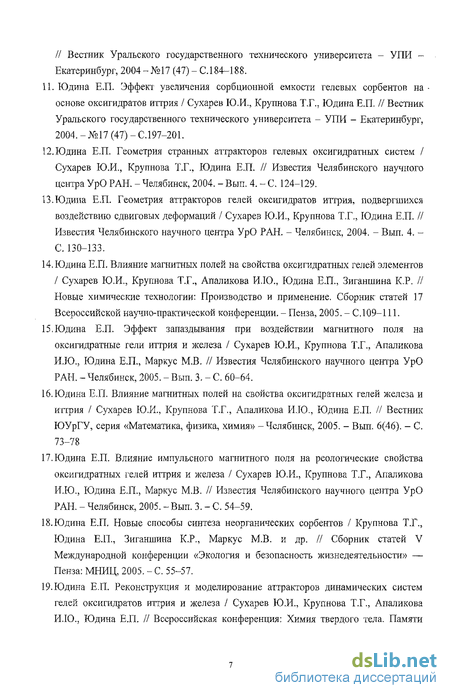 // Вестник Уральского государственного технического университета – УПИ – Екатеринбург, 2004 – №17 (47) – С.184–188.

11. Юдина Е.П. Эффект увеличения сорбционной емкости гелевых сорбентов на основе оксигидратов иттрия / Сухарев Ю.И., Крупнова Т.Г., Юдина Е.П. // Вестник Уральского государственного технического университета – УПИ – Екатеринбург, 2004. – №17 (47) – С.197–201.

12. Юдина Е.П. Геометрия странных аттракторов гелевых оксигидратных систем / Сухарев Ю.И., Крупнова Т.Г., Юдина Е.П. // Известия Челябинского научного центра УрО РАН. – Челябинск, 2004. – Вып. 4. – С. 124–129.

13. Юдина Е.П. Геометрия аттракторов гелей оксигидратов иттрия, подвергшихся воздействию сдвиговых деформаций / Сухарев Ю.И., Крупнова Т.Г., Юдина Е.П. // Известия Челябинского научного центра УрО РАН. – Челябинск, 2004. – Вып. 4. – С. 130–133.

14. Юдина Е.П. Влияние магнитных полей на свойства оксигидратных гелей элементов / Сухарев Ю.И., Крупнова Т.Г., Апаликова И.Ю., Юдина Е.П., Зиганшина К.Р. // Новые химические технологии: Производство и применение. Сборник статей 17 Всероссийской научно-практической конференции. – Пенза, 2005. – С.109–111.

15. Юдина Е.П. Эффект запаздывания при воздействии магнитного поля на оксигидратные гели иттрия и железа / Сухарев Ю.И., Крупнова Т.Г., Апаликова И.Ю., Юдина Е.П., Маркус М.В. // Известия Челябинского научного центра УрО РАН. – Челябинск, 2005. – Вып. 3. – С. 60–64.

16. Юдина Е.П. Влияние магнитных полей на свойства оксигидратных гелей железа и иттрия / Сухарев Ю.И., Крупнова Т.Г., Апаликова И.Ю., Юдина Е.П. // Вестник ЮУрГУ, серия «Математика, физика, химия» – Челябинск, 2005. – Вып. 6(46). – С. 73–78

17. Юдина Е.П. Влияние импульсного магнитного поля на реологические свойства оксигидратных гелей иттрия и железа / Сухарев Ю.И., Крупнова Т.Г., Апаликова И.Ю., Юдина Е.П., Маркус М.В. // Известия Челябинского научного центра УрО РАН. – Челябинск, 2005. – Вып. 3. – С. 54–59.

18. Юдина Е.П. Новые способы синтеза неорганических сорбентов / Крупнова Т.Г., Юдина Е.П., Зиганшина К.Р., Маркус М.В. и др. // Сборник статей V Международной конференции «Экология и безопасность жизнедеятельности» — Пенза: МНИЦ, 2005. – С. 55–57.

19. Юдина Е.П. Реконструкция и моделирование аттракторов динамических систем гелей оксигидратов иттрия и железа / Сухарев Ю.И., Крупнова Т.Г., Апаликова И.Ю., Юдина Е.П. // Всероссийская конференция: Химия твердого тела. Памяти

7

dsLib.net
библиотека диссертаций